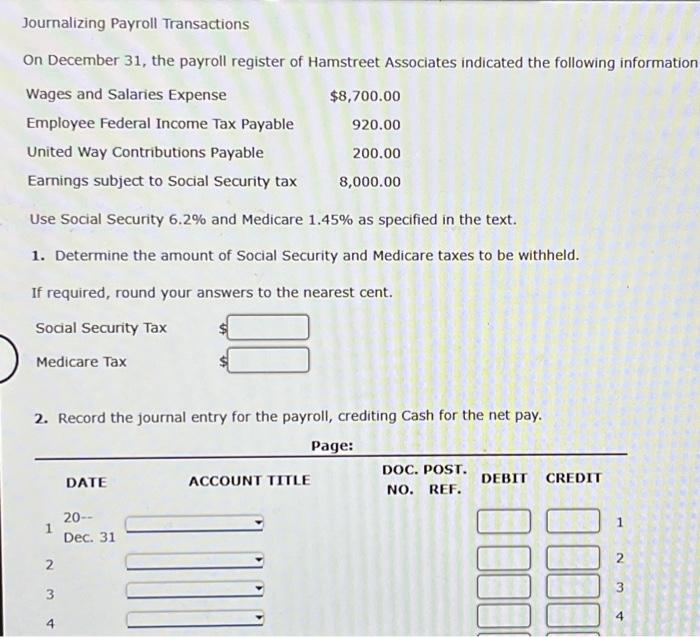 Journalizing Payroll Transactions

On December 31, the payroll register of Hamstreet Associates indicated the following information

| | |
|---|---|
| Wages and Salaries Expense | $8,700.00 |
| Employee Federal Income Tax Payable | 920.00 |
| United Way Contributions Payable | 200.00 |
| Earnings subject to Social Security tax | 8,000.00 |

Use Social Security 6.2% and Medicare 1.45% as specified in the text.

1. Determine the amount of Social Security and Medicare taxes to be withheld.

If required, round your answers to the nearest cent.

Social Security Tax $

Medicare Tax $

2. Record the journal entry for the payroll, crediting Cash for the net pay.

Page:

| | DATE | ACCOUNT TITLE | DOC. NO. | POST. REF. | DEBIT | CREDIT | |
|---|---|---|---|---|---|---|---|
| 1 | 20-- Dec. 31 | | | | | | 1 |
| 2 | | | | | | | 2 |
| 3 | | | | | | | 3 |
| 4 | | | | | | | 4 |